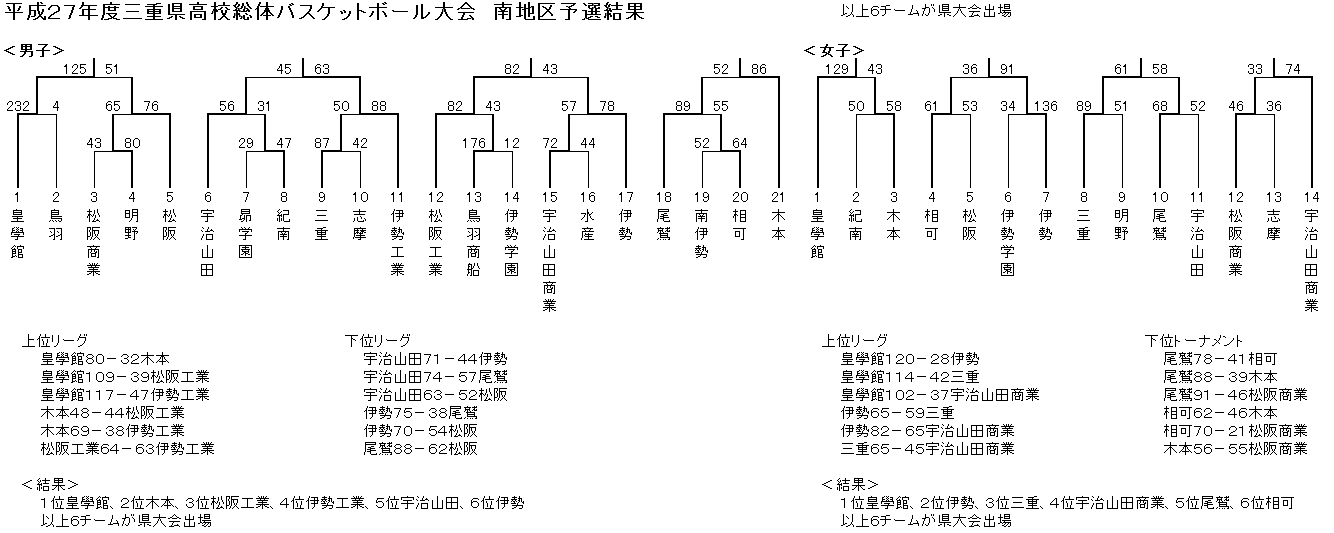 平成27年度三重県高校総体バスケットボール大会　南地区予選結果

以上6チームが県大会出場

＜男子＞

125　51
232　4　65　76
43　80

45　63
56　31　50　88
29　47　87　42

82　43
82　43　57　78
176　12　72　44

52　86
89　55
52　64

1 皇學館
2 鳥羽
3 松阪商業
4 明野
5 松阪
6 宇治山田
7 昴学園
8 紀南
9 三重
10 志摩
11 伊勢工業
12 松阪工業
13 鳥羽商船
14 伊勢学園
15 宇治山田商業
16 水産
17 伊勢
18 尾鷲
19 南伊勢
20 相可
21 木本

上位リーグ
皇學館80－32木本
皇學館109－39松阪工業
皇學館117－47伊勢工業
木本48－44松阪工業
木本69－38伊勢工業
松阪工業64－63伊勢工業

下位リーグ
宇治山田71－44伊勢
宇治山田74－57尾鷲
宇治山田63－52松阪
伊勢75－38尾鷲
伊勢70－54松阪
尾鷲88－62松阪

＜結果＞
1位皇學館、2位木本、3位松阪工業、4位伊勢工業、5位宇治山田、6位伊勢
以上6チームが県大会出場

＜女子＞

129　43
50　58

36　91
61　53　34　136

61　58
89　51　68　52

33　74
46　36

1 皇學館
2 紀南
3 木本
4 相可
5 松阪
6 伊勢学園
7 伊勢
8 三重
9 明野
10 尾鷲
11 宇治山田
12 松阪商業
13 志摩
14 宇治山田商業

上位リーグ
皇學館120－28伊勢
皇學館114－42三重
皇學館102－37宇治山田商業
伊勢65－59三重
伊勢82－65宇治山田商業
三重65－45宇治山田商業

下位トーナメント
尾鷲78－41相可
尾鷲88－39木本
尾鷲91－46松阪商業
相可62－46木本
相可70－21松阪商業
木本56－55松阪商業

＜結果＞
1位皇學館、2位伊勢、3位三重、4位宇治山田商業、5位尾鷲、6位相可
以上6チームが県大会出場